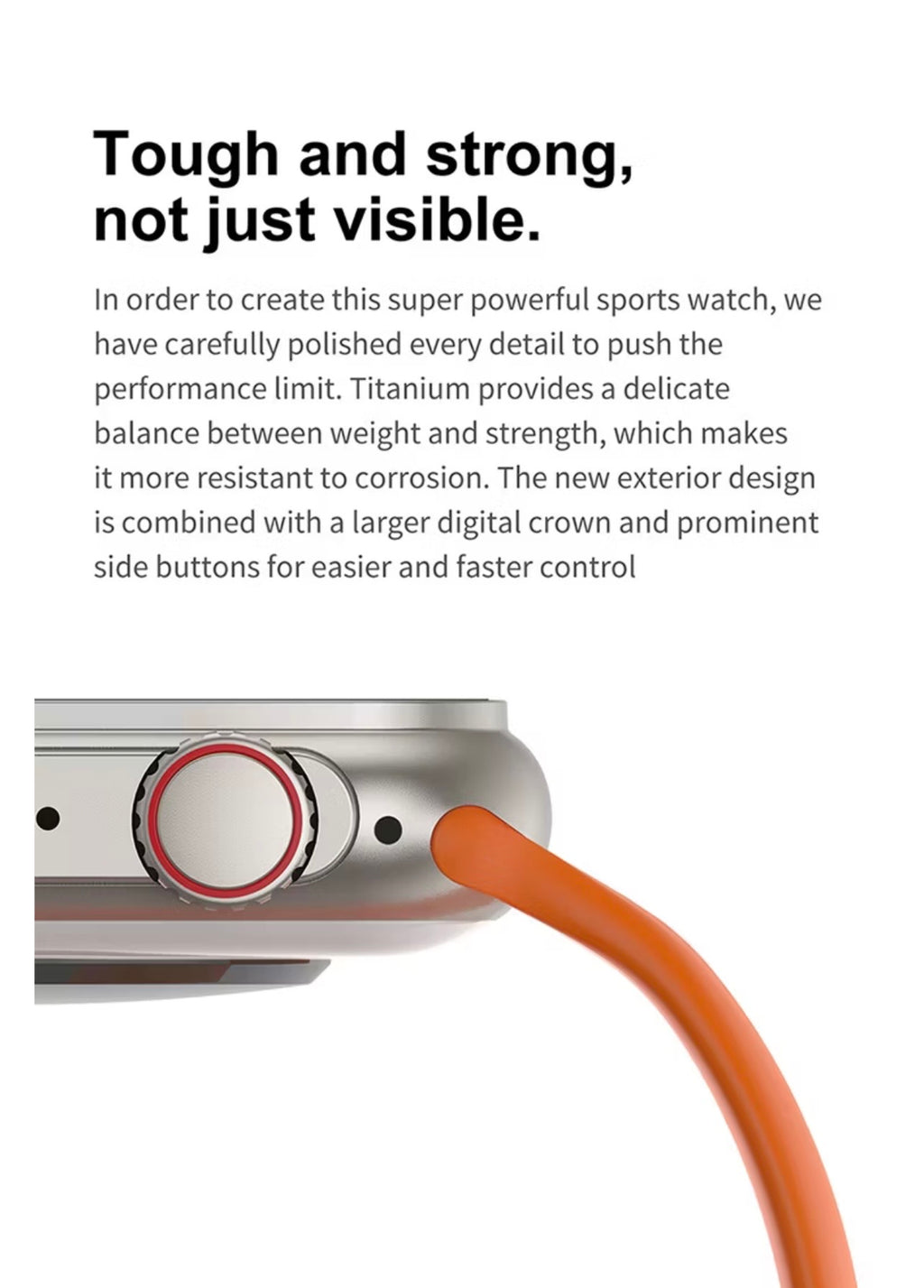 Tough and strong,
not just visible.

In order to create this super powerful sports watch, we have carefully polished every detail to push the performance limit. Titanium provides a delicate balance between weight and strength, which makes it more resistant to corrosion. The new exterior design is combined with a larger digital crown and prominent side buttons for easier and faster control